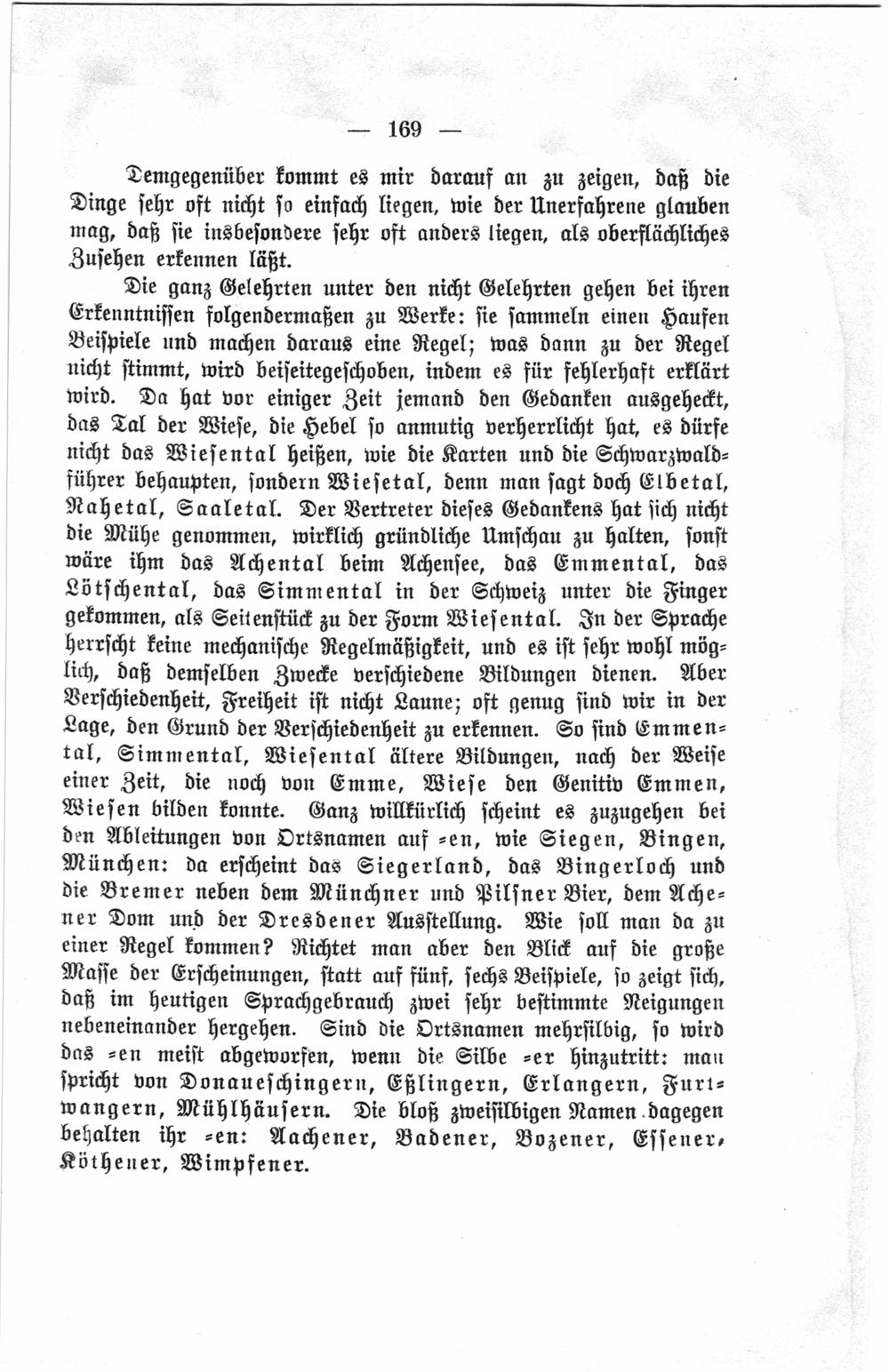 — 169 —

Demgegenüber kommt es mir darauf an zu zeigen, daß die Dinge sehr oft nicht so einfach liegen, wie der Unerfahrene glauben mag, daß sie insbesondere sehr oft anders liegen, als oberflächliches Zusehen erkennen läßt.

Die ganz Gelehrten unter den nicht Gelehrten gehen bei ihren Erkenntnissen folgendermaßen zu Werke: sie sammeln einen Haufen Beispiele und machen daraus eine Regel; was dann zu der Regel nicht stimmt, wird beiseitegeschoben, indem es für fehlerhaft erklärt wird. Da hat vor einiger Zeit jemand den Gedanken ausgeheckt, das Tal der Wiese, die Hebel so anmutig verherrlicht hat, es dürfe nicht das Wiesental heißen, wie die Karten und die Schwarzwaldführer behaupten, sondern Wiesetal, denn man sagt doch Elbetal, Nahetal, Saaletal. Der Vertreter dieses Gedankens hat sich nicht die Mühe genommen, wirklich gründliche Umschau zu halten, sonst wäre ihm das Achental beim Achensee, das Emmental, das Lötschental, das Simmental in der Schweiz unter die Finger gekommen, als Seitenstück zu der Form Wiesental. In der Sprache herrscht keine mechanische Regelmäßigkeit, und es ist sehr wohl möglich, daß demselben Zwecke verschiedene Bildungen dienen. Aber Verschiedenheit, Freiheit ist nicht Laune; oft genug sind wir in der Lage, den Grund der Verschiedenheit zu erkennen. So sind Emmental, Simmental, Wiesental ältere Bildungen, nach der Weise einer Zeit, die noch von Emme, Wiese den Genitiv Emmen, Wiesen bilden konnte. Ganz willkürlich scheint es zuzugehen bei den Ableitungen von Ortsnamen auf -en, wie Siegen, Bingen, München: da erscheint das Siegerland, das Bingerloch und die Bremer neben dem Münchner und Pilsner Bier, dem Achener Dom und der Dresdener Ausstellung. Wie soll man da zu einer Regel kommen? Richtet man aber den Blick auf die große Masse der Erscheinungen, statt auf fünf, sechs Beispiele, so zeigt sich, daß im heutigen Sprachgebrauch zwei sehr bestimmte Neigungen nebeneinander hergehen. Sind die Ortsnamen mehrsilbig, so wird das -en meist abgeworfen, wenn die Silbe -er hinzutritt: man spricht von Donaueschingern, Eßlingern, Erlangern, Furtwangern, Mühlhäusern. Die bloß zweisilbigen Namen dagegen behalten ihr -en: Aachener, Badener, Bozener, Essener, Köthener, Wimpfener.